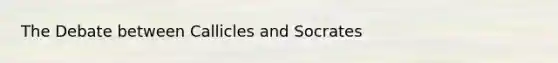 The Debate between Callicles and Socrates